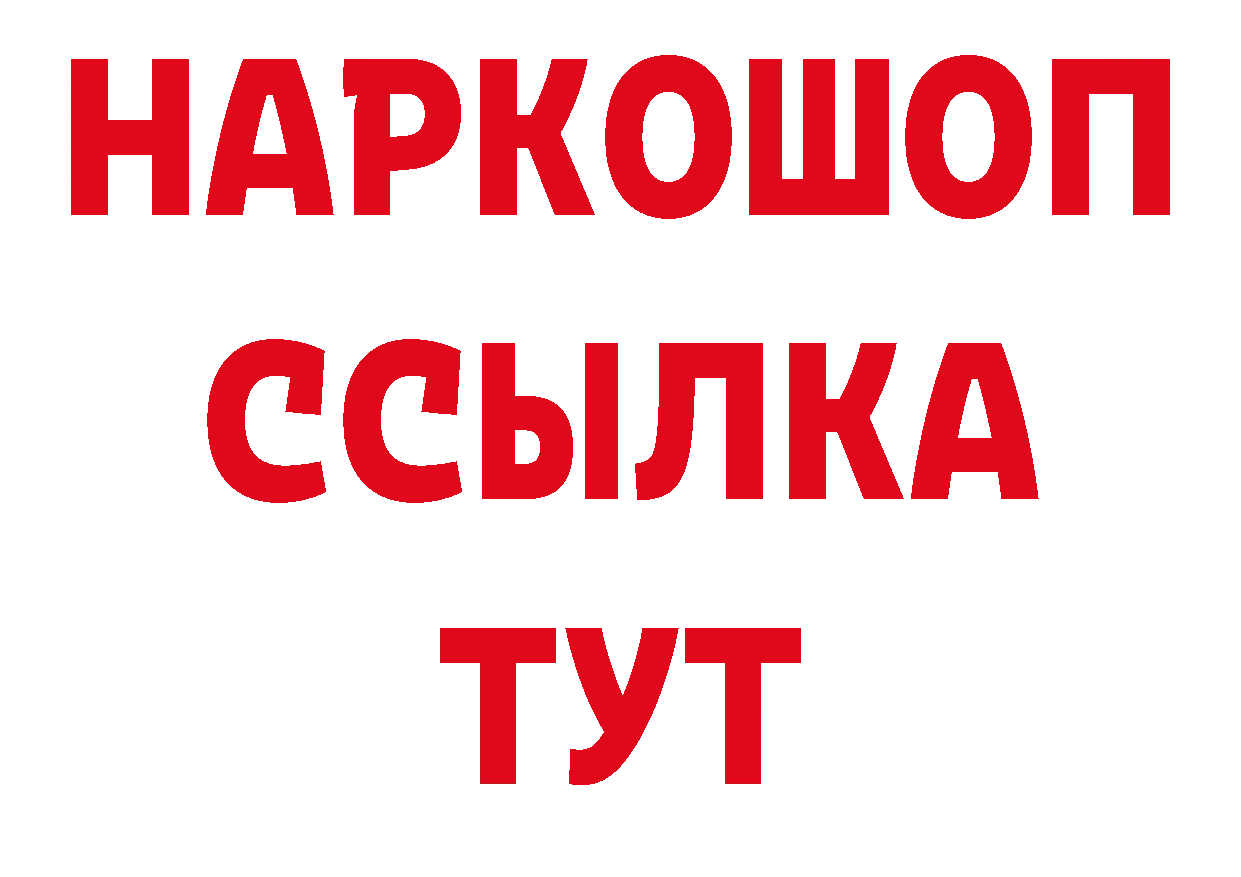 НАРКОШОП
ССЫЛКА
ТУТ